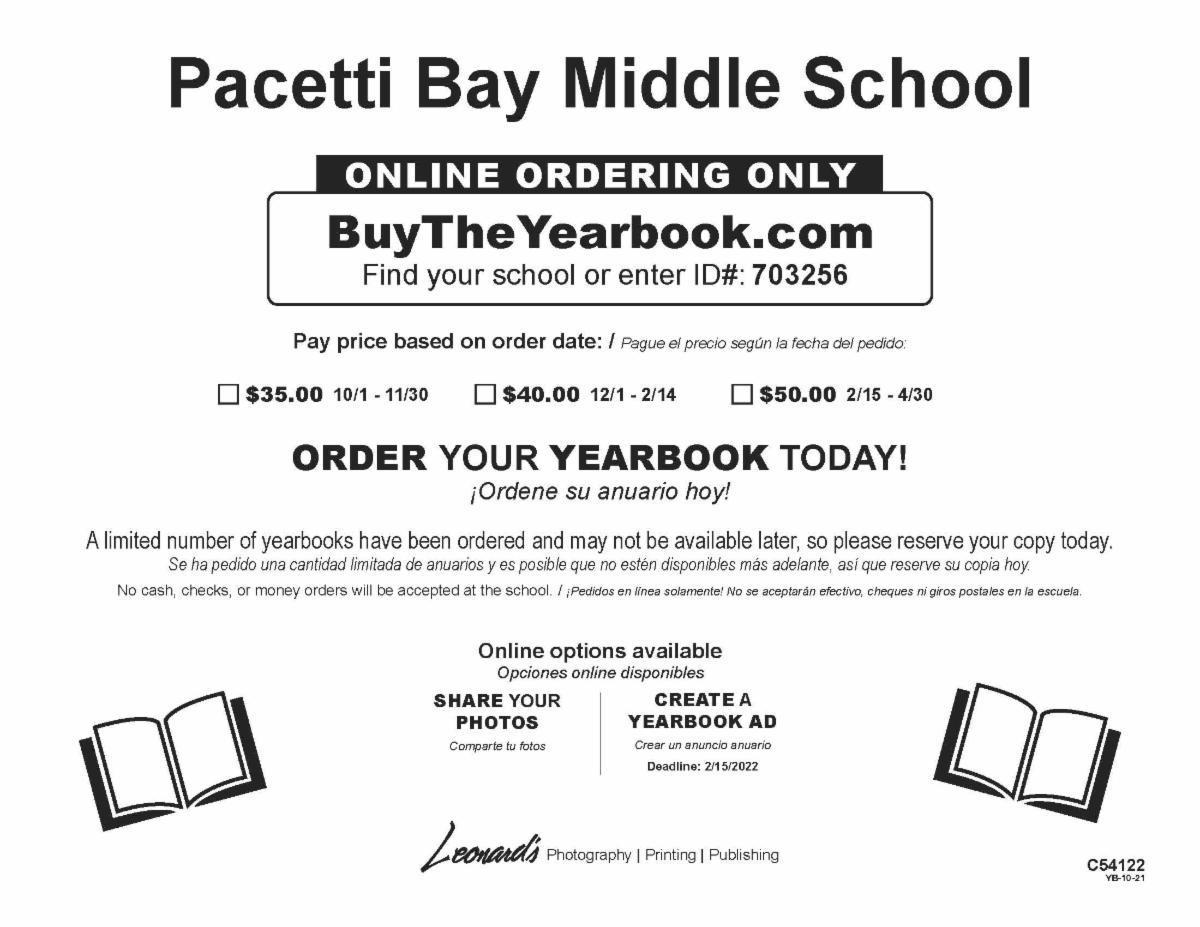 Pacetti Bay Middle School

ONLINE ORDERING ONLY

BuyTheYearbook.com
Find your school or enter ID#: 703256

Pay price based on order date: / Pague el precio según la fecha del pedido:

☐ \$35.00 10/1 - 11/30 ☐ \$40.00 12/1 - 2/14 ☐ \$50.00 2/15 - 4/30

ORDER YOUR YEARBOOK TODAY!
¡Ordene su anuario hoy!

A limited number of yearbooks have been ordered and may not be available later, so please reserve your copy today.
Se ha pedido una cantidad limitada de anuarios y es posible que no estén disponibles más adelante, así que reserve su copia hoy.

No cash, checks, or money orders will be accepted at the school. / ¡Pedidos en línea solamente! No se aceptarán efectivo, cheques ni giros postales en la escuela.

Online options available
Opciones online disponibles

SHARE YOUR PHOTOS
Comparte tu fotos

CREATE A YEARBOOK AD
Crear un anuncio anuario
Deadline: 2/15/2022

Leonard's Photography | Printing | Publishing

C54122
YB-10-21